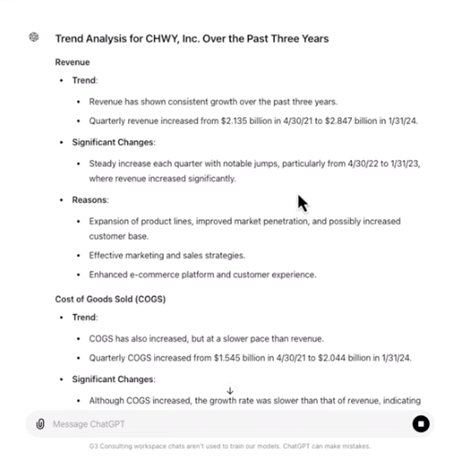 Trend Analysis for CHWY, Inc. Over the Past Three Years

Revenue

- Trend:
  - Revenue has shown consistent growth over the past three years.
  - Quarterly revenue increased from \$2.135 billion in 4/30/21 to \$2.847 billion in 1/31/24.
- Significant Changes:
  - Steady increase each quarter with notable jumps, particularly from 4/30/22 to 1/31/23, where revenue increased significantly.
- Reasons:
  - Expansion of product lines, improved market penetration, and possibly increased customer base.
  - Effective marketing and sales strategies.
  - Enhanced e-commerce platform and customer experience.

Cost of Goods Sold (COGS)

- Trend:
  - COGS has also increased, but at a slower pace than revenue.
  - Quarterly COGS increased from \$1.545 billion in 4/30/21 to \$2.044 billion in 1/31/24.
- Significant Changes:
  - Although COGS increased, the growth rate was slower than that of revenue, indicating

Message ChatGPT

G3 Consulting workspace chats aren't used to train our models. ChatGPT can make mistakes.